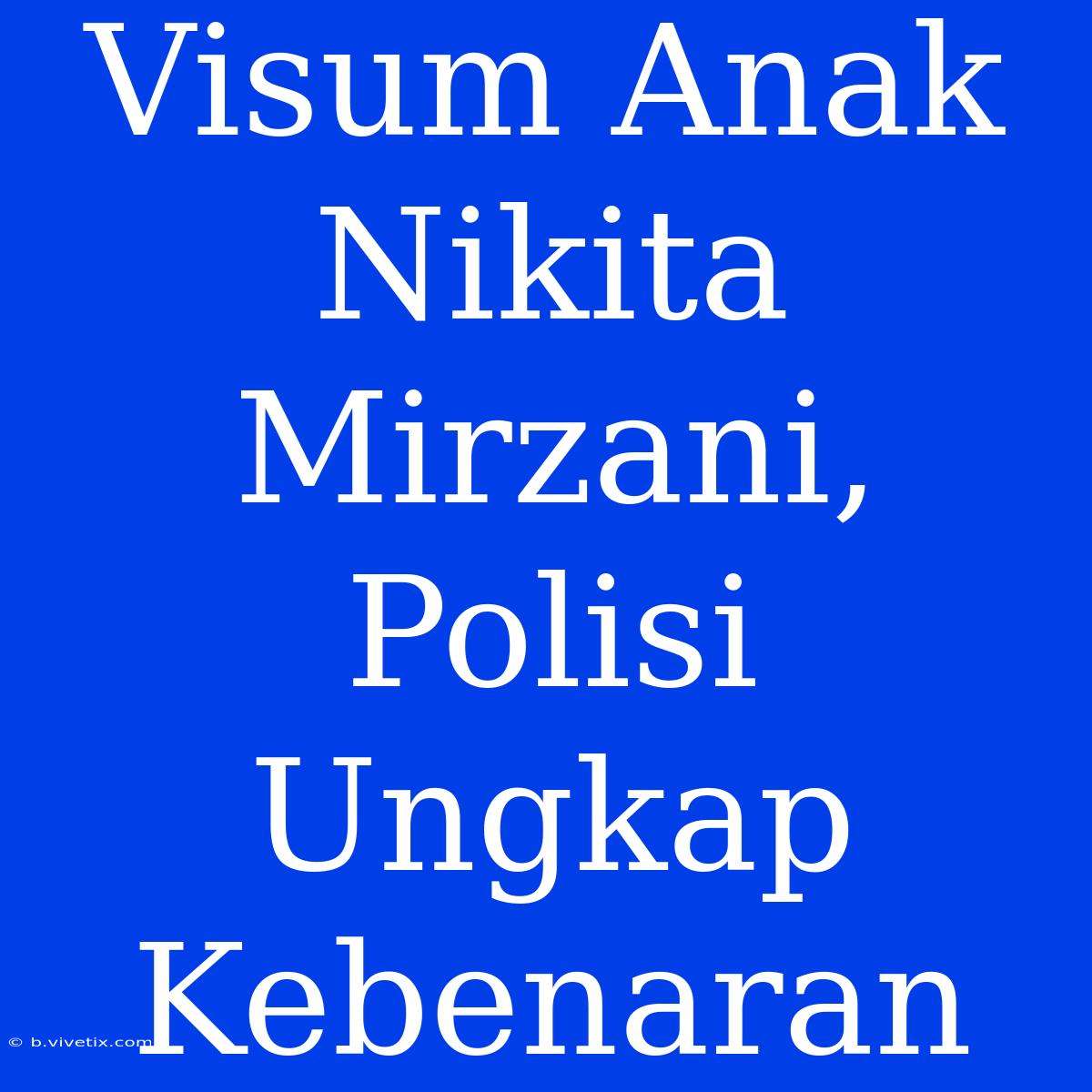 Visum Anak Nikita Mirzani, Polisi Ungkap Kebenaran

© b.vivetix.com